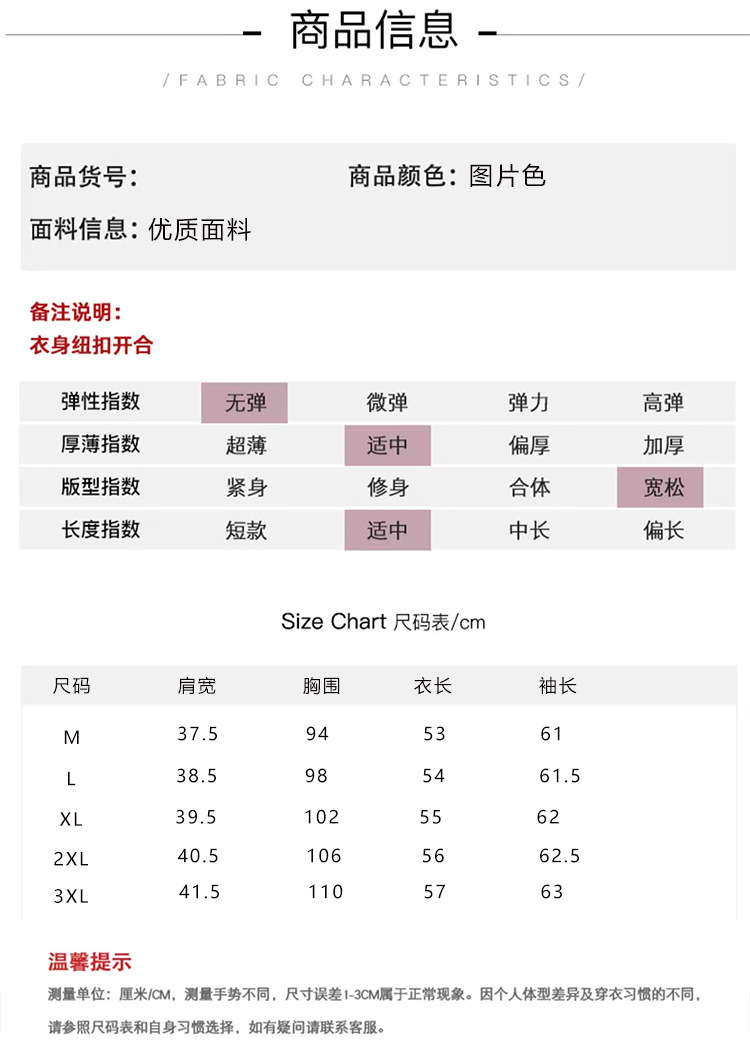 - 商品信息 -

/FABRIC CHARACTERISTICS/

商品货号:
商品颜色: 图片色
面料信息: 优质面料

备注说明:
衣身纽扣开合

| 弹性指数 | 无弹 | 微弹 | 弹力 | 高弹 |
|---|---|---|---|---|
| 厚薄指数 | 超薄 | 适中 | 偏厚 | 加厚 |
| 版型指数 | 紧身 | 修身 | 合体 | 宽松 |
| 长度指数 | 短款 | 适中 | 中长 | 偏长 |

Size Chart 尺码表/cm

| 尺码 | 肩宽 | 胸围 | 衣长 | 袖长 |
|---|---|---|---|---|
| M | 37.5 | 94 | 53 | 61 |
| L | 38.5 | 98 | 54 | 61.5 |
| XL | 39.5 | 102 | 55 | 62 |
| 2XL | 40.5 | 106 | 56 | 62.5 |
| 3XL | 41.5 | 110 | 57 | 63 |

温馨提示
测量单位：厘米/CM，测量手势不同，尺寸误差1-3CM属于正常现象。因个人体型差异及穿衣习惯的不同，请参照尺码表和自身习惯选择，如有疑问请联系客服。